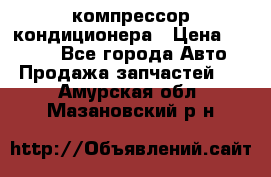 компрессор кондиционера   Цена
Все города Авто
Продажа запчастей
Амурская обл
Мазановский р н

http://Объявлений.сайт